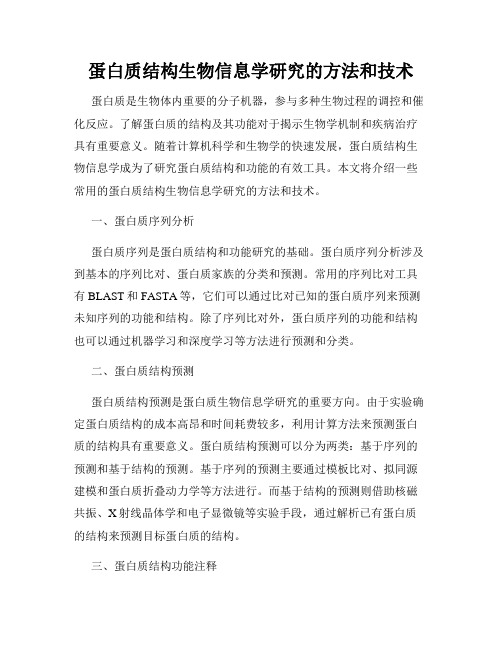 蛋白质结构生物信息学研究的方法和技术

蛋白质是生物体内重要的分子机器，参与多种生物过程的调控和催化反应。了解蛋白质的结构及其功能对于揭示生物学机制和疾病治疗具有重要意义。随着计算机科学和生物学的快速发展，蛋白质结构生物信息学成为了研究蛋白质结构和功能的有效工具。本文将介绍一些常用的蛋白质结构生物信息学研究的方法和技术。

一、蛋白质序列分析

蛋白质序列是蛋白质结构和功能研究的基础。蛋白质序列分析涉及到基本的序列比对、蛋白质家族的分类和预测。常用的序列比对工具有 BLAST 和 FASTA 等，它们可以通过比对已知的蛋白质序列来预测未知序列的功能和结构。除了序列比对外，蛋白质序列的功能和结构也可以通过机器学习和深度学习等方法进行预测和分类。

二、蛋白质结构预测

蛋白质结构预测是蛋白质生物信息学研究的重要方向。由于实验确定蛋白质结构的成本高昂和时间耗费较多，利用计算方法来预测蛋白质的结构具有重要意义。蛋白质结构预测可以分为两类：基于序列的预测和基于结构的预测。基于序列的预测主要通过模板比对、拟同源建模和蛋白质折叠动力学等方法进行。而基于结构的预测则借助核磁共振、X 射线晶体学和电子显微镜等实验手段，通过解析已有蛋白质的结构来预测目标蛋白质的结构。

三、蛋白质结构功能注释